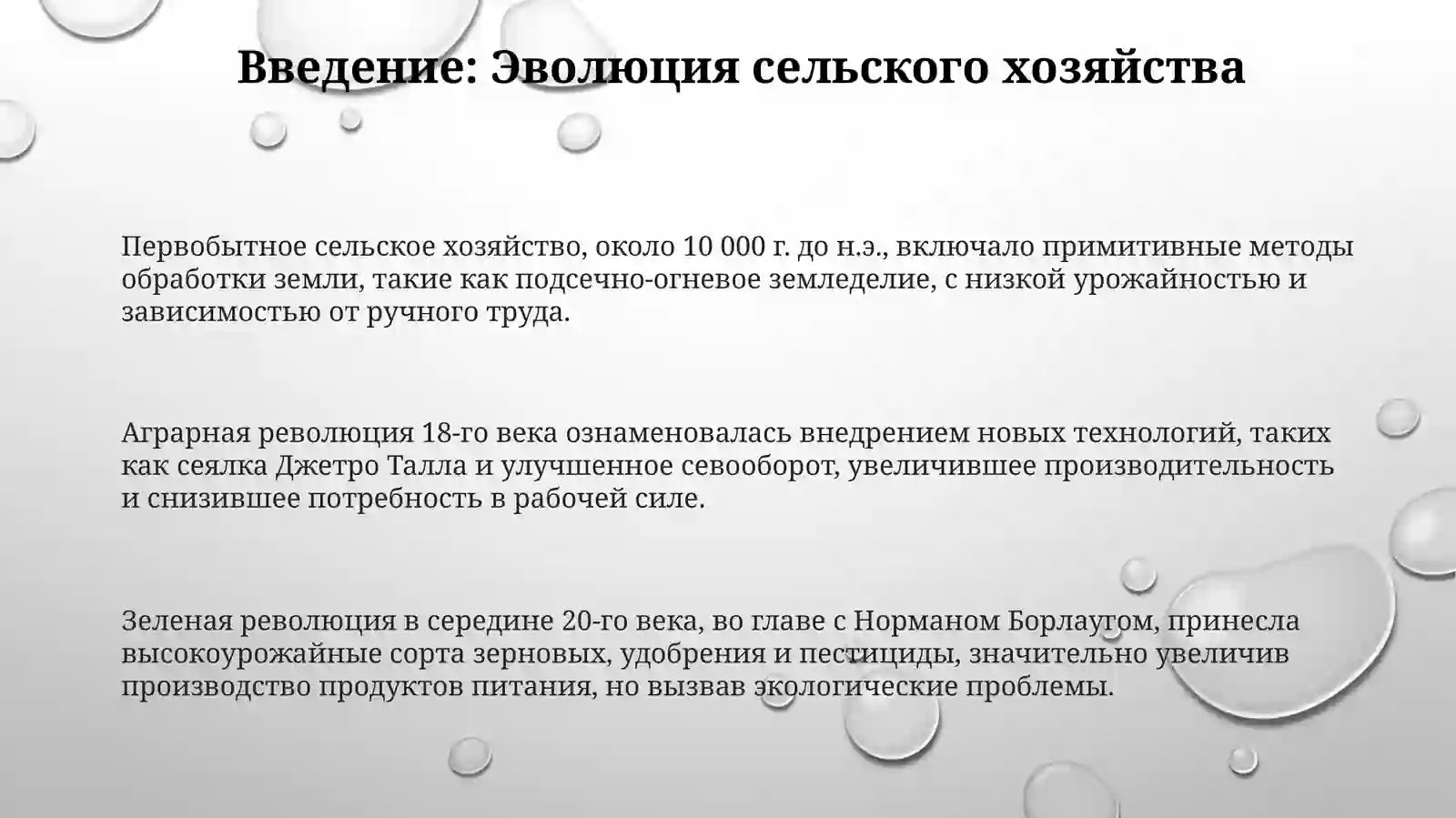 Введение: Эволюция сельского хозяйства

Первобытное сельское хозяйство, около 10 000 г. до н.э., включало примитивные методы обработки земли, такие как подсечно-огневое земледелие, с низкой урожайностью и зависимостью от ручного труда.

Аграрная революция 18-го века ознаменовалась внедрением новых технологий, таких как сеялка Джетро Талла и улучшенное севооборот, увеличившее производительность и снизившее потребность в рабочей силе.

Зеленая революция в середине 20-го века, во главе с Норманом Борлаугом, принесла высокоурожайные сорта зерновых, удобрения и пестициды, значительно увеличив производство продуктов питания, но вызвав экологические проблемы.